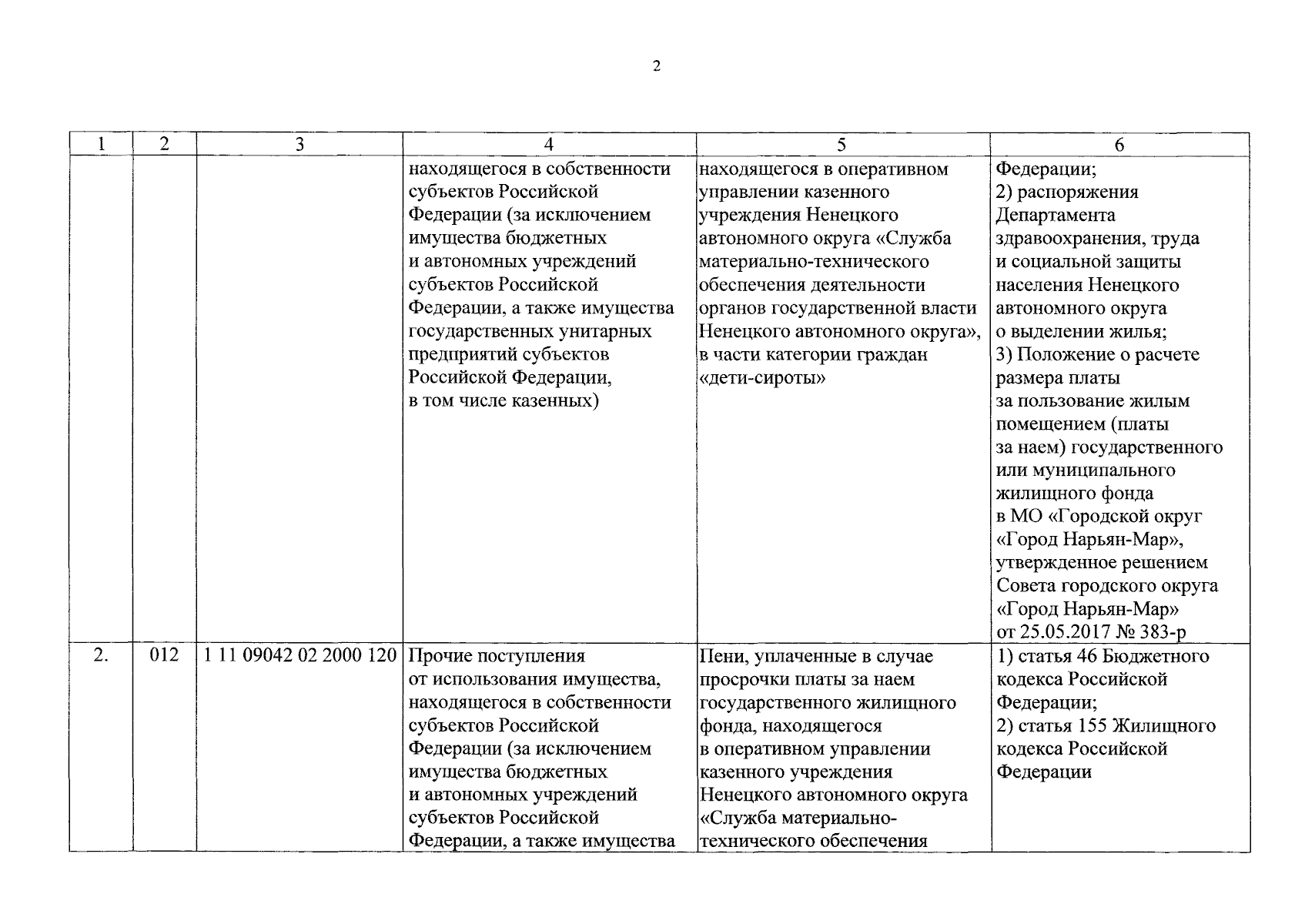 2

| 1 | 2 | 3 | 4 | 5 | 6 |
|---|---|---|---|---|---|
| | | | находящегося в собственности субъектов Российской Федерации (за исключением имущества бюджетных и автономных учреждений субъектов Российской Федерации, а также имущества государственных унитарных предприятий субъектов Российской Федерации, в том числе казенных) | находящегося в оперативном управлении казенного учреждения Ненецкого автономного округа «Служба материально-технического обеспечения деятельности органов государственной власти Ненецкого автономного округа», в части категории граждан «дети-сироты» | Федерации; 2) распоряжения Департамента здравоохранения, труда и социальной защиты населения Ненецкого автономного округа о выделении жилья; 3) Положение о расчете размера платы за пользование жилым помещением (платы за наем) государственного или муниципального жилищного фонда в МО «Городской округ «Город Нарьян-Мар», утвержденное решением Совета городского округа «Город Нарьян-Мар» от 25.05.2017 № 383-р |
| 2. | 012 | 1 11 09042 02 2000 120 | Прочие поступления от использования имущества, находящегося в собственности субъектов Российской Федерации (за исключением имущества бюджетных и автономных учреждений субъектов Российской Федерации, а также имущества | Пени, уплаченные в случае просрочки платы за наем государственного жилищного фонда, находящегося в оперативном управлении казенного учреждения Ненецкого автономного округа «Служба материально-технического обеспечения | 1) статья 46 Бюджетного кодекса Российской Федерации; 2) статья 155 Жилищного кодекса Российской Федерации |